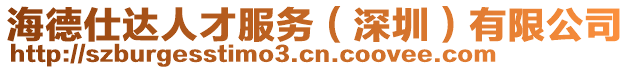 海德仕达人才服务（深圳）有限公司
http://szburgesstimo3.cn.coovee.com